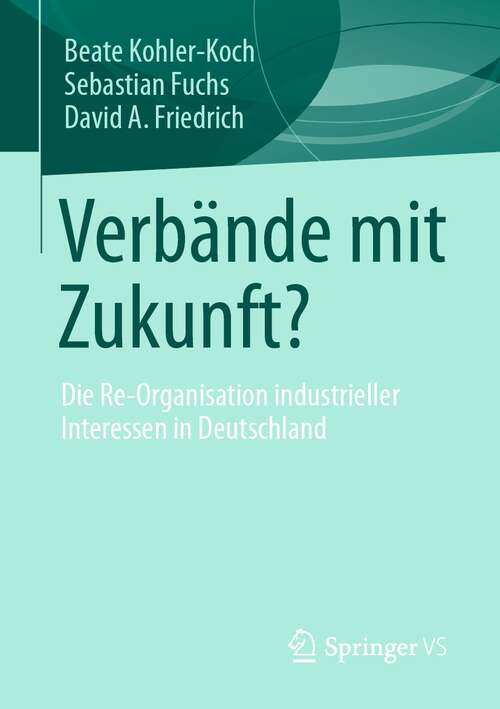 Beate Kohler-Koch
Sebastian Fuchs
David A. Friedrich

Verbände mit Zukunft?

Die Re-Organisation industrieller Interessen in Deutschland

Springer VS